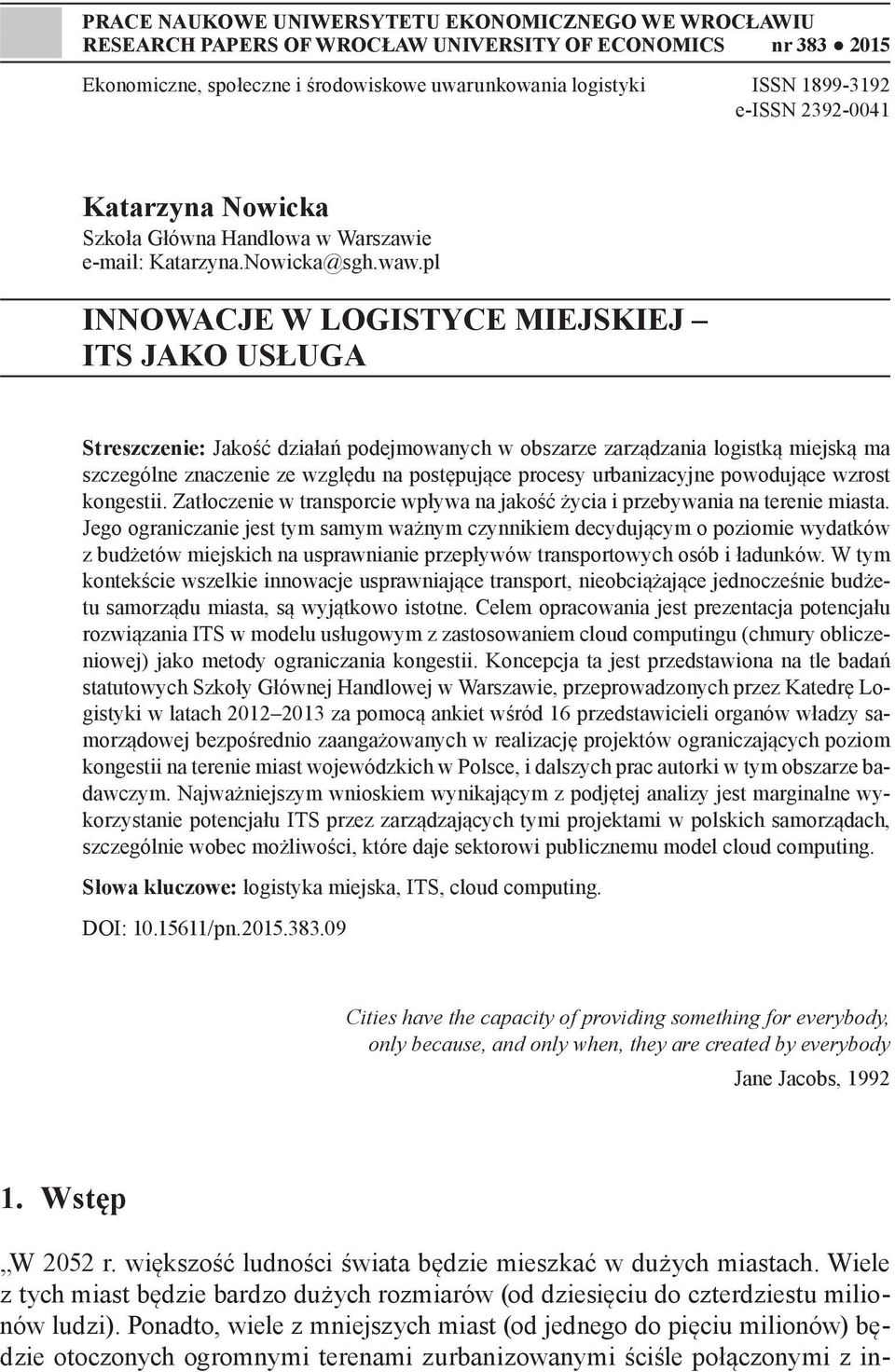 PRACE NAUKOWE UNIWERSYTETU EKONOMICZNEGO WE WROCŁAWIU
RESEARCH PAPERS OF WROCŁAW UNIVERSITY OF ECONOMICS nr 383 ● 2015

Ekonomiczne, społeczne i środowiskowe uwarunkowania logistyki ISSN 1899-3192
e-ISSN 2392-0041

Katarzyna Nowicka
Szkoła Główna Handlowa w Warszawie
e-mail: Katarzyna.Nowicka@sgh.waw.pl

INNOWACJE W LOGISTYCE MIEJSKIEJ – ITS JAKO USŁUGA

Streszczenie: Jakość działań podejmowanych w obszarze zarządzania logistką miejską ma szczególne znaczenie ze względu na postępujące procesy urbanizacyjne powodujące wzrost kongestii. Zatłoczenie w transporcie wpływa na jakość życia i przebywania na terenie miasta. Jego ograniczanie jest tym samym ważnym czynnikiem decydującym o poziomie wydatków z budżetów miejskich na usprawnianie przepływów transportowych osób i ładunków. W tym kontekście wszelkie innowacje usprawniające transport, nieobciążające jednocześnie budżetu samorządu miasta, są wyjątkowo istotne. Celem opracowania jest prezentacja potencjału rozwiązania ITS w modelu usługowym z zastosowaniem cloud computingu (chmury obliczeniowej) jako metody ograniczania kongestii. Koncepcja ta jest przedstawiona na tle badań statutowych Szkoły Głównej Handlowej w Warszawie, przeprowadzonych przez Katedrę Logistyki w latach 2012–2013 za pomocą ankiet wśród 16 przedstawicieli organów władzy samorządowej bezpośrednio zaangażowanych w realizację projektów ograniczających poziom kongestii na terenie miast wojewódzkich w Polsce, i dalszych prac autorki w tym obszarze badawczym. Najważniejszym wnioskiem wynikającym z podjętej analizy jest marginalne wykorzystanie potencjału ITS przez zarządzających tymi projektami w polskich samorządach, szczególnie wobec możliwości, które daje sektorowi publicznemu model cloud computing.

Słowa kluczowe: logistyka miejska, ITS, cloud computing.

DOI: 10.15611/pn.2015.383.09

Cities have the capacity of providing something for everybody, only because, and only when, they are created by everybody
Jane Jacobs, 1992

1. Wstęp

„W 2052 r. większość ludności świata będzie mieszkać w dużych miastach. Wiele z tych miast będzie bardzo dużych rozmiarów (od dziesięciu do czterdziestu milionów ludzi). Ponadto, wiele z mniejszych miast (od jednego do pięciu milionów) będzie otoczonych ogromnymi terenami zurbanizowanymi ściśle połączonymi z in-